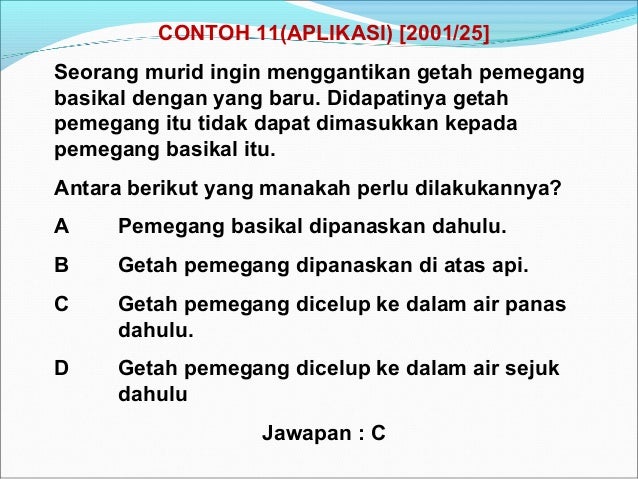 CONTOH 11(APLIKASI) [2001/25]

Seorang murid ingin menggantikan getah pemegang basikal dengan yang baru. Didapatinya getah pemegang itu tidak dapat dimasukkan kepada pemegang basikal itu.

Antara berikut yang manakah perlu dilakukannya?

A Pemegang basikal dipanaskan dahulu.

B Getah pemegang dipanaskan di atas api.

C Getah pemegang dicelup ke dalam air panas dahulu.

D Getah pemegang dicelup ke dalam air sejuk dahulu

Jawapan : C